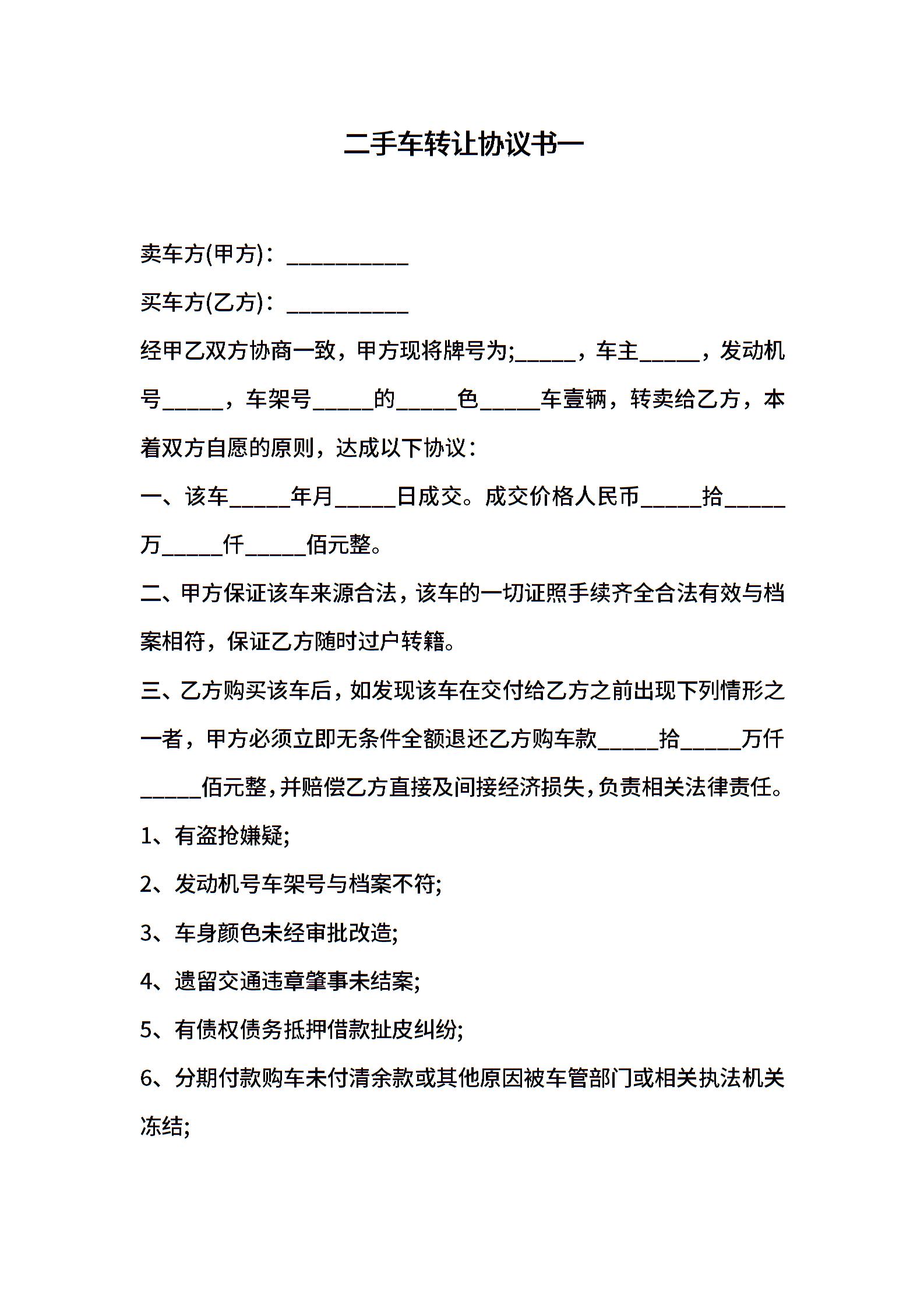 二手车转让协议书一

卖车方(甲方)：__________

买车方(乙方)：__________

经甲乙双方协商一致，甲方现将牌号为;_____，车主_____，发动机号_____，车架号_____的_____色_____车壹辆，转卖给乙方，本着双方自愿的原则，达成以下协议：

一、该车_____年月_____日成交。成交价格人民币_____拾_____万_____仟_____佰元整。

二、甲方保证该车来源合法，该车的一切证照手续齐全合法有效与档案相符，保证乙方随时过户转籍。

三、乙方购买该车后，如发现该车在交付给乙方之前出现下列情形之一者，甲方必须立即无条件全额退还乙方购车款_____拾_____万仟_____佰元整，并赔偿乙方直接及间接经济损失，负责相关法律责任。

1、有盗抢嫌疑;

2、发动机号车架号与档案不符;

3、车身颜色未经审批改造;

4、遗留交通违章肇事未结案;

5、有债权债务抵押借款扯皮纠纷;

6、分期付款购车未付清余款或其他原因被车管部门或相关执法机关冻结;